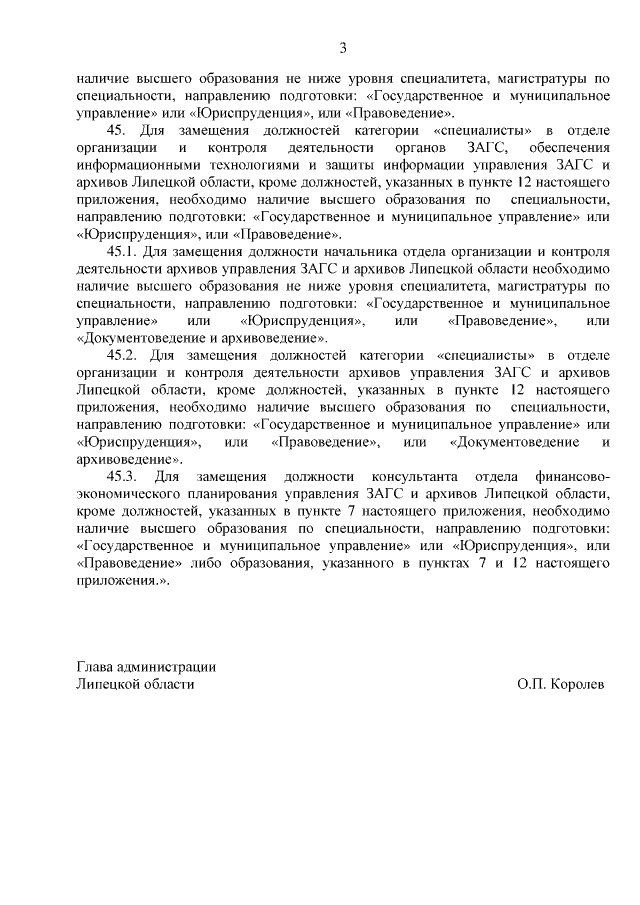 3

наличие высшего образования не ниже уровня специалитета, магистратуры по специальности, направлению подготовки: «Государственное и муниципальное управление» или «Юриспруденция», или «Правоведение».

45. Для замещения должностей категории «специалисты» в отделе организации и контроля деятельности органов ЗАГС, обеспечения информационными технологиями и защиты информации управления ЗАГС и архивов Липецкой области, кроме должностей, указанных в пункте 12 настоящего приложения, необходимо наличие высшего образования по специальности, направлению подготовки: «Государственное и муниципальное управление» или «Юриспруденция», или «Правоведение».

45.1. Для замещения должности начальника отдела организации и контроля деятельности архивов управления ЗАГС и архивов Липецкой области необходимо наличие высшего образования не ниже уровня специалитета, магистратуры по специальности, направлению подготовки: «Государственное и муниципальное управление» или «Юриспруденция», или «Правоведение», или «Документоведение и архивоведение».

45.2. Для замещения должностей категории «специалисты» в отделе организации и контроля деятельности архивов управления ЗАГС и архивов Липецкой области, кроме должностей, указанных в пункте 12 настоящего приложения, необходимо наличие высшего образования по специальности, направлению подготовки: «Государственное и муниципальное управление» или «Юриспруденция», или «Правоведение», или «Документоведение и архивоведение».

45.3. Для замещения должности консультанта отдела финансово-экономического планирования управления ЗАГС и архивов Липецкой области, кроме должностей, указанных в пункте 7 настоящего приложения, необходимо наличие высшего образования по специальности, направлению подготовки: «Государственное и муниципальное управление» или «Юриспруденция», или «Правоведение» либо образования, указанного в пунктах 7 и 12 настоящего приложения.».

Глава администрации
Липецкой области О.П. Королев